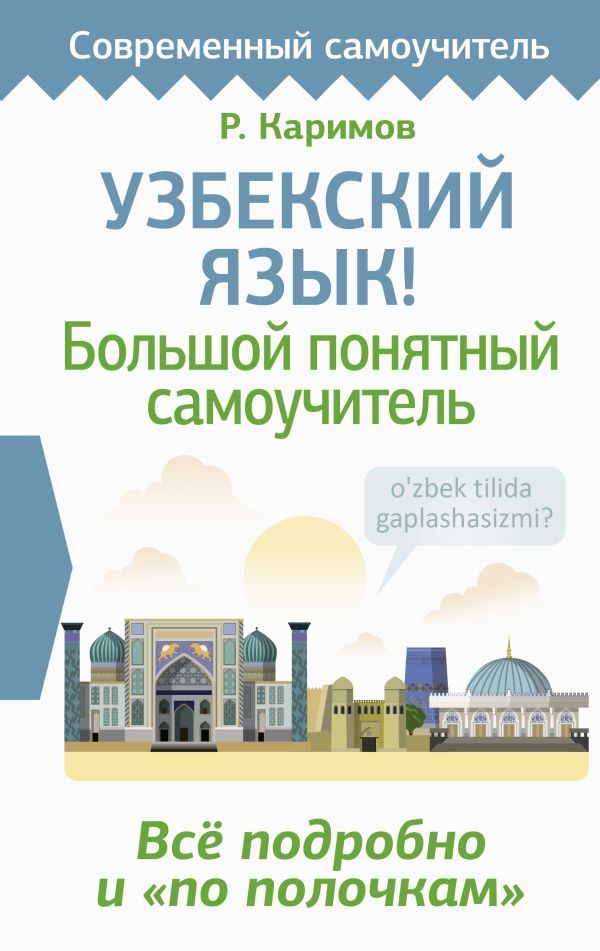 Современный самоучитель

Р. Каримов

УЗБЕКСКИЙ ЯЗЫК!

Большой понятный самоучитель

o'zbek tilida gaplashasizmi?

Всё подробно и «по полочкам»